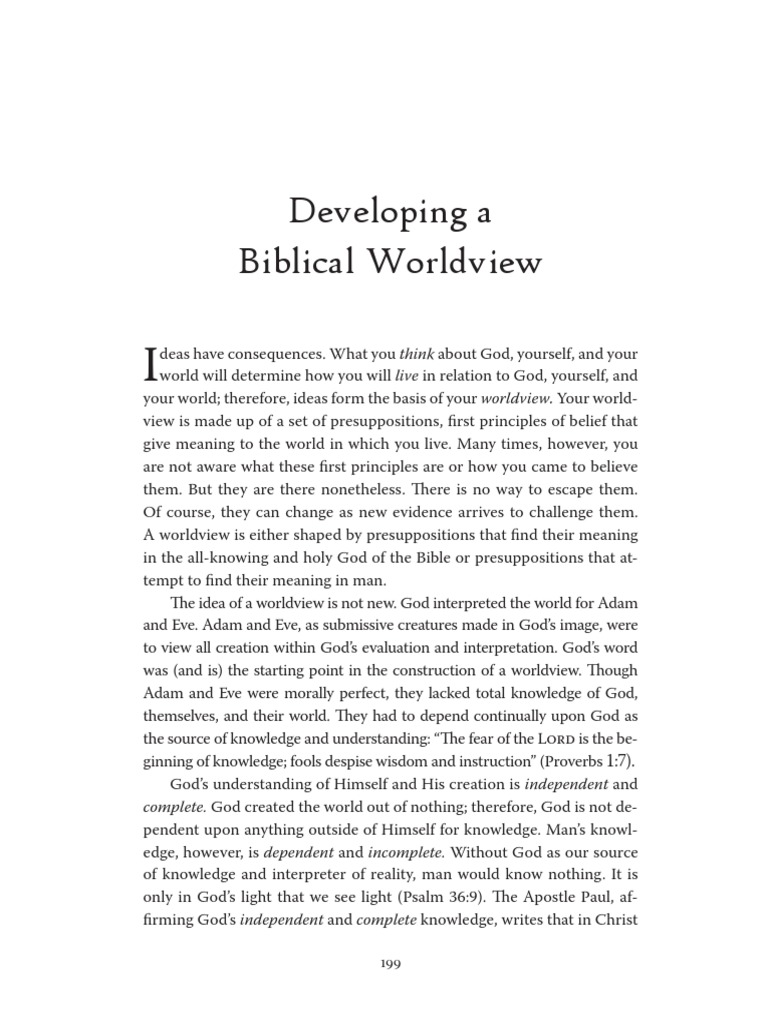 Developing a
Biblical Worldview

Ideas have consequences. What you think about God, yourself, and your world will determine how you will live in relation to God, yourself, and your world; therefore, ideas form the basis of your worldview. Your worldview is made up of a set of presuppositions, first principles of belief that give meaning to the world in which you live. Many times, however, you are not aware what these first principles are or how you came to believe them. But they are there nonetheless. There is no way to escape them. Of course, they can change as new evidence arrives to challenge them. A worldview is either shaped by presuppositions that find their meaning in the all-knowing and holy God of the Bible or presuppositions that attempt to find their meaning in man.

The idea of a worldview is not new. God interpreted the world for Adam and Eve. Adam and Eve, as submissive creatures made in God's image, were to view all creation within God's evaluation and interpretation. God's word was (and is) the starting point in the construction of a worldview. Though Adam and Eve were morally perfect, they lacked total knowledge of God, themselves, and their world. They had to depend continually upon God as the source of knowledge and understanding: "The fear of the LORD is the beginning of knowledge; fools despise wisdom and instruction" (Proverbs 1:7).

God's understanding of Himself and His creation is independent and complete. God created the world out of nothing; therefore, God is not dependent upon anything outside of Himself for knowledge. Man's knowledge, however, is dependent and incomplete. Without God as our source of knowledge and interpreter of reality, man would know nothing. It is only in God's light that we see light (Psalm 36:9). The Apostle Paul, affirming God's independent and complete knowledge, writes that in Christ

199